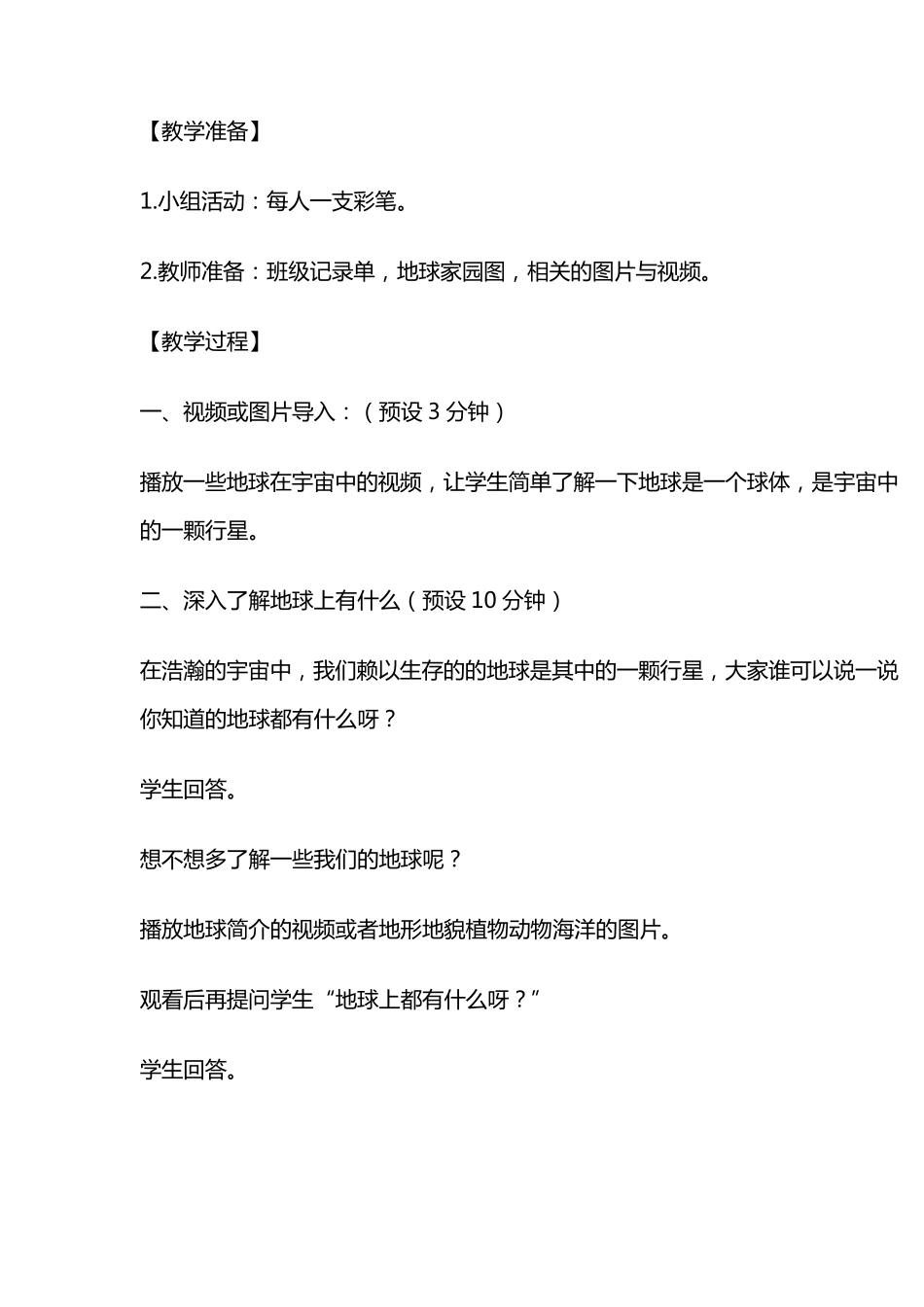 【教学准备】

1.小组活动：每人一支彩笔。

2.教师准备：班级记录单，地球家园图，相关的图片与视频。

【教学过程】

一、视频或图片导入：（预设 3 分钟）

播放一些地球在宇宙中的视频，让学生简单了解一下地球是一个球体，是宇宙中的一颗行星。

二、深入了解地球上有什么（预设 10 分钟）

在浩瀚的宇宙中，我们赖以生存的的地球是其中的一颗行星，大家谁可以说一说你知道的地球都有什么呀？

学生回答。

想不想多了解一些我们的地球呢？

播放地球简介的视频或者地形地貌植物动物海洋的图片。

观看后再提问学生“地球上都有什么呀？”

学生回答。